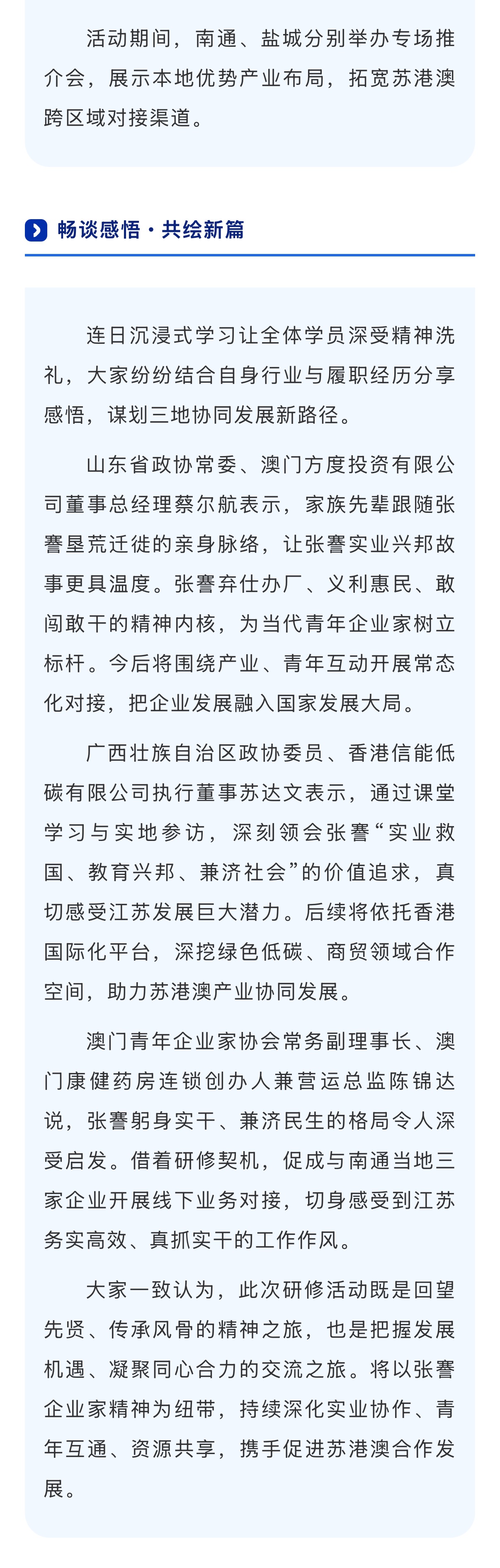 活动期间，南通、盐城分别举办专场推介会，展示本地优势产业布局，拓宽苏港澳跨区域对接渠道。

畅谈感悟·共绘新篇

连日沉浸式学习让全体学员深受精神洗礼，大家纷纷结合自身行业与履职经历分享感悟，谋划三地协同发展新路径。

山东省政协常委、澳门方度投资有限公司董事总经理蔡尔航表示，家族先辈跟随张謇垦荒迁徙的亲身脉络，让张謇实业兴邦故事更具温度。张謇弃仕办厂、义利惠民、敢闯敢干的精神内核，为当代青年企业家树立标杆。今后将围绕产业、青年互动开展常态化对接，把企业发展融入国家发展大局。

广西壮族自治区政协委员、香港信能低碳有限公司执行董事苏达文表示，通过课堂学习与实地参访，深刻领会张謇“实业救国、教育兴邦、兼济社会”的价值追求，真切感受江苏发展巨大潜力。后续将依托香港国际化平台，深挖绿色低碳、商贸领域合作空间，助力苏港澳产业协同发展。

澳门青年企业家协会常务副理事长、澳门康健药房连锁创办人兼营运总监陈锦达说，张謇躬身实干、兼济民生的格局令人深受启发。借着研修契机，促成与南通当地三家企业开展线下业务对接，切身感受到江苏务实高效、真抓实干的工作作风。

大家一致认为，此次研修活动既是回望先贤、传承风骨的精神之旅，也是把握发展机遇、凝聚同心合力的交流之旅。将以张謇企业家精神为纽带，持续深化实业协作、青年互通、资源共享，携手促进苏港澳合作发展。